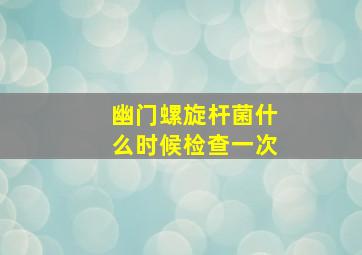 幽门螺旋杆菌什么时候检查一次